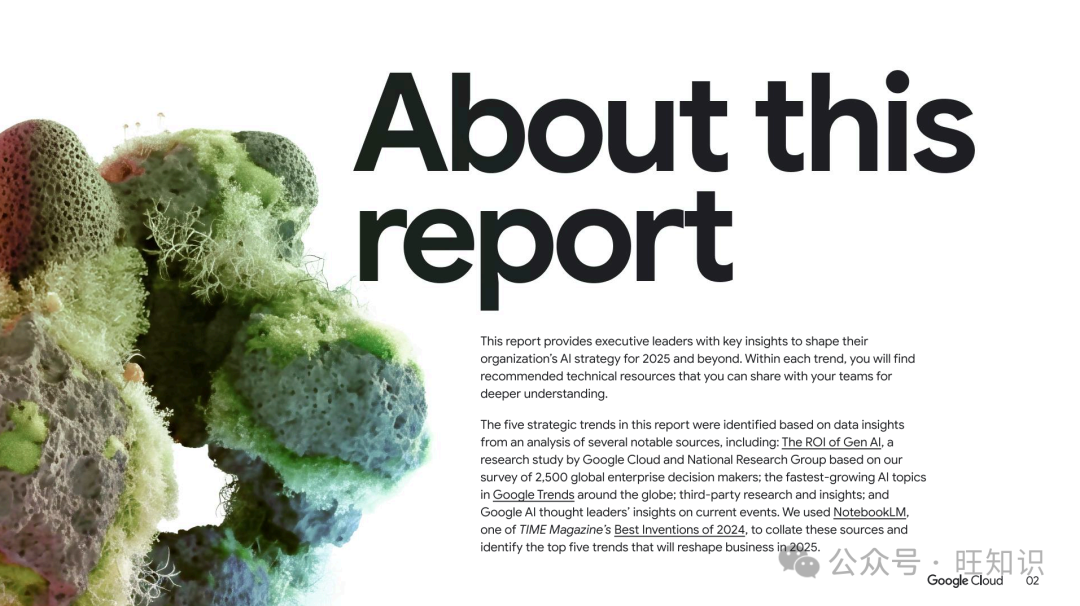 About this report

This report provides executive leaders with key insights to shape their organization's AI strategy for 2025 and beyond. Within each trend, you will find recommended technical resources that you can share with your teams for deeper understanding.

The five strategic trends in this report were identified based on data insights from an analysis of several notable sources, including: The ROI of Gen AI, a research study by Google Cloud and National Research Group based on our survey of 2,500 global enterprise decision makers; the fastest-growing AI topics in Google Trends around the globe; third-party research and insights; and Google AI thought leaders' insights on current events. We used NotebookLM, one of TIME Magazine's Best Inventions of 2024, to collate these sources and identify the top five trends that will reshape business in 2025.

Google Cloud 02

公众号 · 旺知识